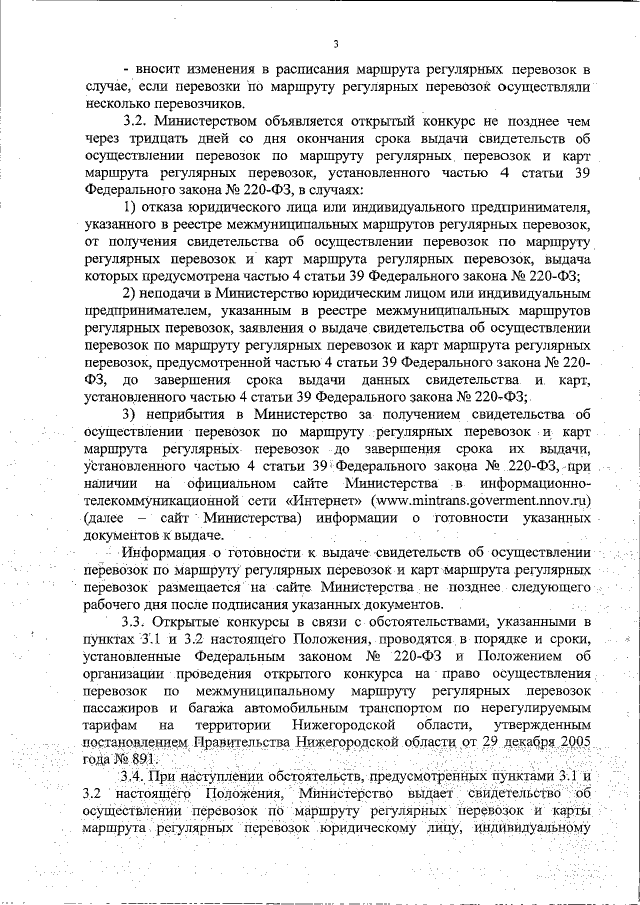 3

- вносит изменения в расписания маршрута регулярных перевозок в случае, если перевозки по маршруту регулярных перевозок осуществляли несколько перевозчиков.

3.2. Министерством объявляется открытый конкурс не позднее чем через тридцать дней со дня окончания срока выдачи свидетельств об осуществлении перевозок по маршруту регулярных перевозок и карт маршрута регулярных перевозок, установленного частью 4 статьи 39 Федерального закона № 220-ФЗ, в случаях:

1) отказа юридического лица или индивидуального предпринимателя, указанного в реестре межмуниципальных маршрутов регулярных перевозок, от получения свидетельства об осуществлении перевозок по маршруту регулярных перевозок и карт маршрута регулярных перевозок, выдача которых предусмотрена частью 4 статьи 39 Федерального закона № 220-ФЗ;

2) неподачи в Министерство юридическим лицом или индивидуальным предпринимателем, указанным в реестре межмуниципальных маршрутов регулярных перевозок, заявления о выдаче свидетельства об осуществлении перевозок по маршруту регулярных перевозок и карт маршрута регулярных перевозок, предусмотренной частью 4 статьи 39 Федерального закона № 220-ФЗ, до завершения срока выдачи данных свидетельства и карт, установленного частью 4 статьи 39 Федерального закона № 220-ФЗ;

3) неприбытия в Министерство за получением свидетельства об осуществлении перевозок по маршруту регулярных перевозок и карт маршрута регулярных перевозок до завершения срока их выдачи, установленного частью 4 статьи 39 Федерального закона № 220-ФЗ, при наличии на официальном сайте Министерства в информационно-телекоммуникационной сети «Интернет» (www.mintrans.goverment.nnov.ru) (далее – сайт Министерства) информации о готовности указанных документов к выдаче.

Информация о готовности к выдаче свидетельств об осуществлении перевозок по маршруту регулярных перевозок и карт маршрута регулярных перевозок размещается на сайте Министерства не позднее следующего рабочего дня после подписания указанных документов.

3.3. Открытые конкурсы в связи с обстоятельствами, указанными в пунктах 3.1 и 3.2 настоящего Положения, проводятся в порядке и сроки, установленные Федеральным законом № 220-ФЗ и Положением об организации проведения открытого конкурса на право осуществления перевозок по межмуниципальному маршруту регулярных перевозок пассажиров и багажа автомобильным транспортом по нерегулируемым тарифам на территории Нижегородской области, утвержденным постановлением Правительства Нижегородской области от 29 декабря 2005 года № 891.

3.4. При наступлении обстоятельств, предусмотренных пунктами 3.1 и 3.2 настоящего Положения, Министерство выдает свидетельство об осуществлении перевозок по маршруту регулярных перевозок и карты маршрута регулярных перевозок юридическому лицу, индивидуальному